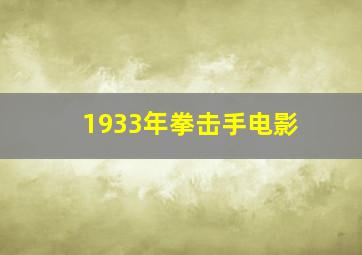 1933年拳击手电影